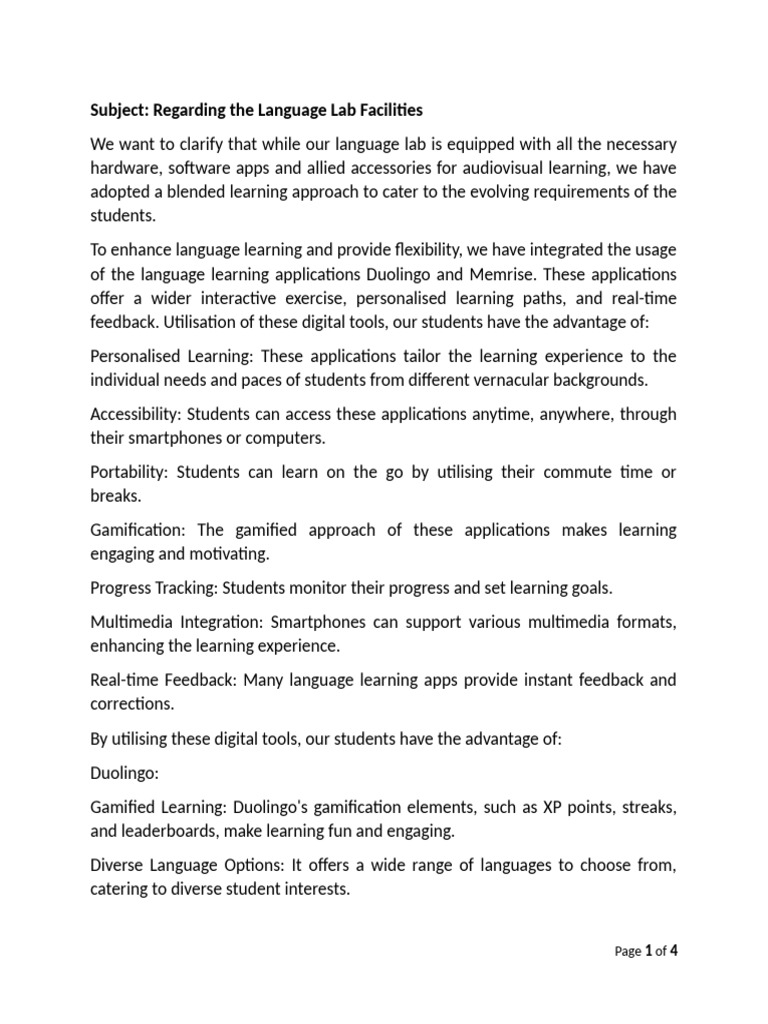 Subject: Regarding the Language Lab Facilities

We want to clarify that while our language lab is equipped with all the necessary hardware, software apps and allied accessories for audiovisual learning, we have adopted a blended learning approach to cater to the evolving requirements of the students.

To enhance language learning and provide flexibility, we have integrated the usage of the language learning applications Duolingo and Memrise. These applications offer a wider interactive exercise, personalised learning paths, and real-time feedback. Utilisation of these digital tools, our students have the advantage of:

Personalised Learning: These applications tailor the learning experience to the individual needs and paces of students from different vernacular backgrounds.

Accessibility: Students can access these applications anytime, anywhere, through their smartphones or computers.

Portability: Students can learn on the go by utilising their commute time or breaks.

Gamification: The gamified approach of these applications makes learning engaging and motivating.

Progress Tracking: Students monitor their progress and set learning goals.

Multimedia Integration: Smartphones can support various multimedia formats, enhancing the learning experience.

Real-time Feedback: Many language learning apps provide instant feedback and corrections.

By utilising these digital tools, our students have the advantage of:

Duolingo:

Gamified Learning: Duolingo's gamification elements, such as XP points, streaks, and leaderboards, make learning fun and engaging.

Diverse Language Options: It offers a wide range of languages to choose from, catering to diverse student interests.

Page 1 of 4